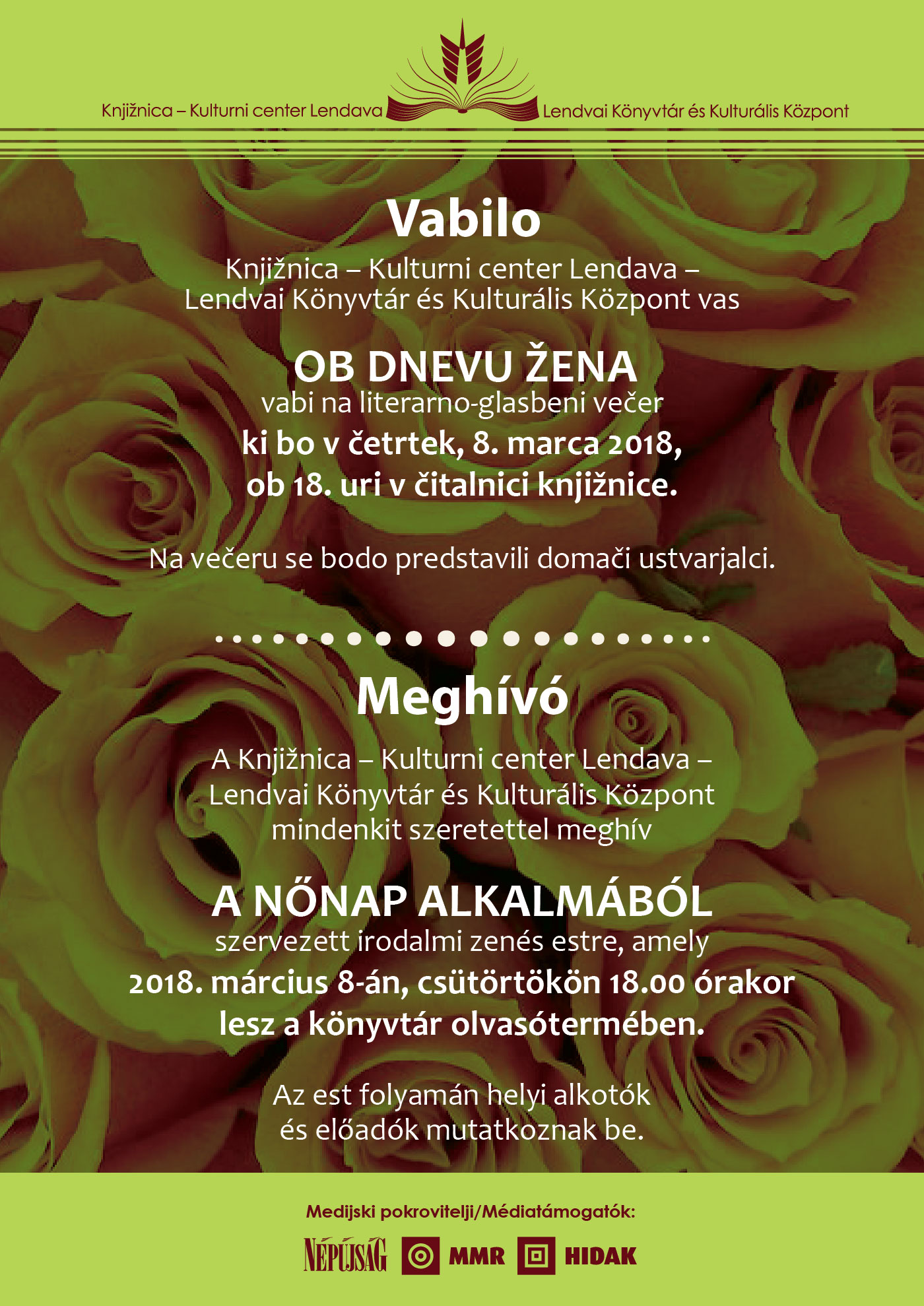 Knjižnica – Kulturni center Lendava Lendvai Könyvtár és Kulturális Központ

Vabilo

Knjižnica – Kulturni center Lendava – Lendvai Könyvtár és Kulturális Központ vas

OB DNEVU ŽENA
vabi na literarno-glasbeni večer
ki bo v četrtek, 8. marca 2018, ob 18. uri v čitalnici knjižnice.

Na večeru se bodo predstavili domači ustvarjalci.

Meghívó

A Knjižnica – Kulturni center Lendava – Lendvai Könyvtár és Kulturális Központ mindenkit szeretettel meghív

A NŐNAP ALKALMÁBÓL
szervezett irodalmi zenés estre, amely
2018. március 8-án, csütörtökön 18.00 órakor lesz a könyvtár olvasótermében.

Az est folyamán helyi alkotók és előadók mutatkoznak be.

Medijski pokrovitelji/Médiatámogatók:

NÉPÚJSÁG MMR HIDAK